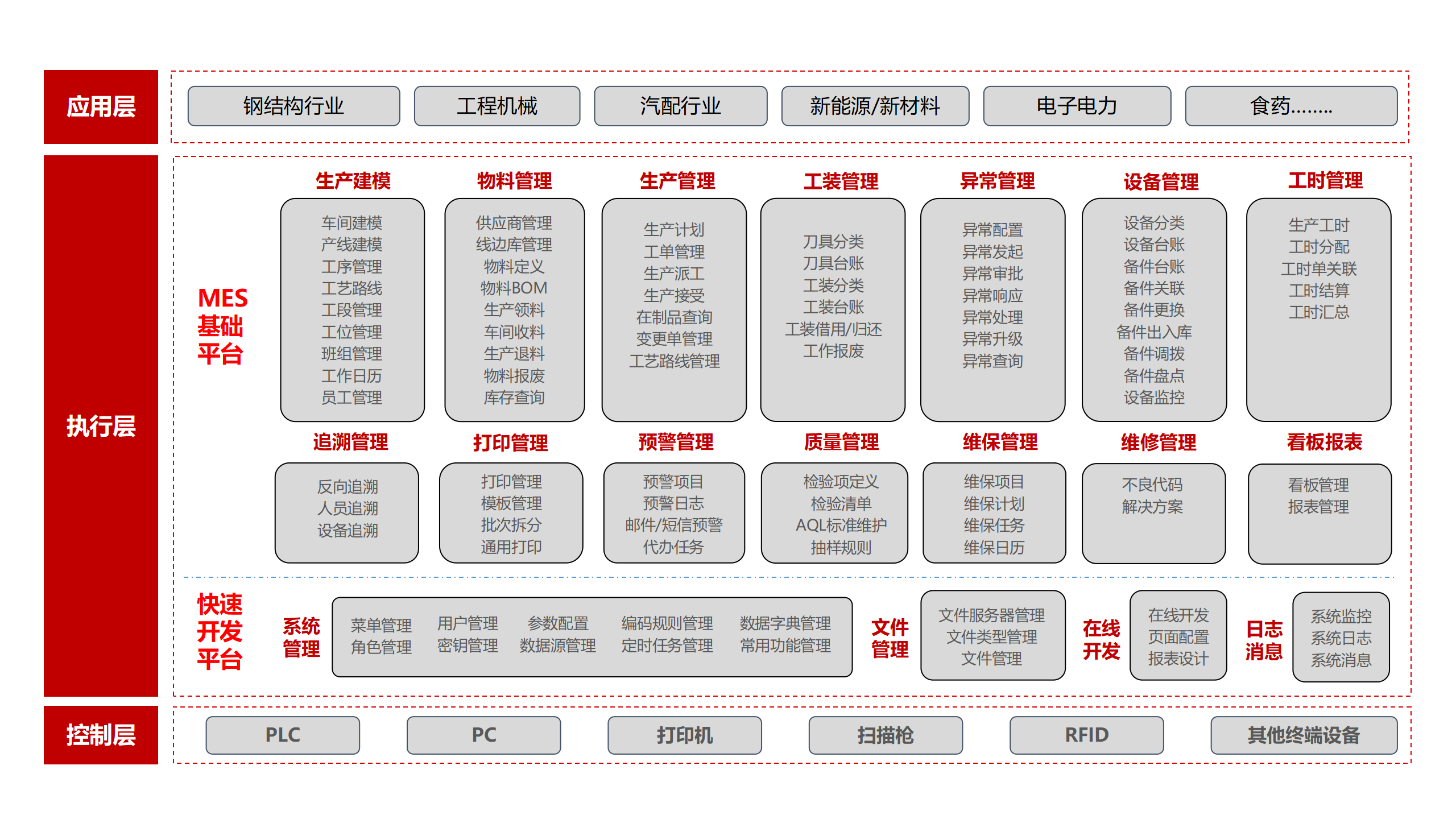 应用层

钢结构行业
工程机械
汽配行业
新能源/新材料
电子电力
食药……..

执行层

MES基础平台

生产建模
车间建模
产线建模
工序管理
工艺路线
工段管理
工位管理
班组管理
工作日历
员工管理

物料管理
供应商管理
线边库管理
物料定义
物料BOM
生产领料
车间收料
生产退料
物料报废
库存查询

生产管理
生产计划
工单管理
生产派工
生产接受
在制品查询
变更单管理
工艺路线管理

工装管理
刀具分类
刀具台账
工装分类
工装台账
工装借用/归还
工作报废

异常管理
异常配置
异常发起
异常审批
异常响应
异常处理
异常升级
异常查询

设备管理
设备分类
设备台账
备件台账
备件关联
备件更换
备件出入库
备件调拨
备件盘点
设备监控

工时管理
生产工时
工时分配
工时单关联
工时结算
工时汇总

追溯管理
反向追溯
人员追溯
设备追溯

打印管理
打印管理
模板管理
批次拆分
通用打印

预警管理
预警项目
预警日志
邮件/短信预警
代办任务

质量管理
检验项定义
检验清单
AQL标准维护
抽样规则

维保管理
维保项目
维保计划
维保任务
维保日历

维修管理
不良代码
解决方案

看板报表
看板管理
报表管理

快速开发平台

系统管理
菜单管理
角色管理
用户管理
密钥管理
参数配置
数据源管理
编码规则管理
定时任务管理
数据字典管理
常用功能管理

文件管理
文件服务器管理
文件类型管理
文件管理

在线开发
在线开发
页面配置
报表设计

日志消息
系统监控
系统日志
系统消息

控制层

PLC
PC
打印机
扫描枪
RFID
其他终端设备